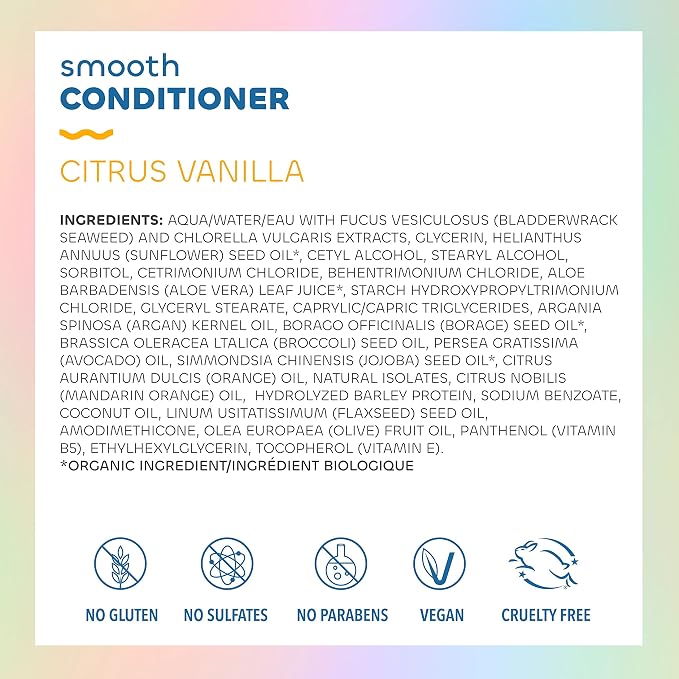 smooth
CONDITIONER

CITRUS VANILLA

INGREDIENTS: AQUA/WATER/EAU WITH FUCUS VESICULOSUS (BLADDERWRACK SEAWEED) AND CHLORELLA VULGARIS EXTRACTS, GLYCERIN, HELIANTHUS ANNUUS (SUNFLOWER) SEED OIL*, CETYL ALCOHOL, STEARYL ALCOHOL, SORBITOL, CETRIMONIUM CHLORIDE, BEHENTRIMONIUM CHLORIDE, ALOE BARBADENSIS (ALOE VERA) LEAF JUICE*, STARCH HYDROXYPROPYLTRIMONIUM CHLORIDE, GLYCERYL STEARATE, CAPRYLIC/CAPRIC TRIGLYCERIDES, ARGANIA SPINOSA (ARGAN) KERNEL OIL, BORAGO OFFICINALIS (BORAGE) SEED OIL*, BRASSICA OLERACEA LTALICA (BROCCOLI) SEED OIL, PERSEA GRATISSIMA (AVOCADO) OIL, SIMMONDSIA CHINENSIS (JOJOBA) SEED OIL*, CITRUS AURANTIUM DULCIS (ORANGE) OIL, NATURAL ISOLATES, CITRUS NOBILIS (MANDARIN ORANGE) OIL, HYDROLYZED BARLEY PROTEIN, SODIUM BENZOATE, COCONUT OIL, LINUM USITATISSIMUM (FLAXSEED) SEED OIL, AMODIMETHICONE, OLEA EUROPAEA (OLIVE) FRUIT OIL, PANTHENOL (VITAMIN B5), ETHYLHEXYLGLYCERIN, TOCOPHEROL (VITAMIN E).
*ORGANIC INGREDIENT/INGRÉDIENT BIOLOGIQUE

NO GLUTEN
NO SULFATES
NO PARABENS
VEGAN
CRUELTY FREE